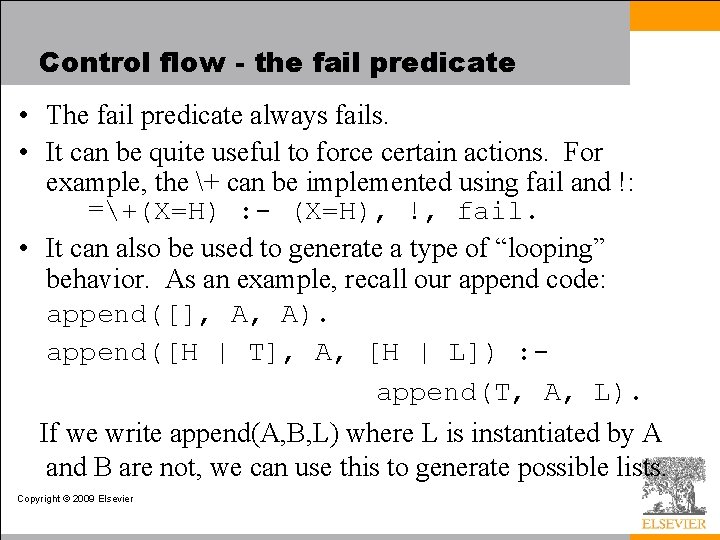 Control flow - the fail predicate

• The fail predicate always fails.

• It can be quite useful to force certain actions. For example, the \+ can be implemented using fail and !:
=\+(X=H) :- (X=H), !, fail.

• It can also be used to generate a type of “looping” behavior. As an example, recall our append code:
append([], A, A).
append([H | T], A, [H | L]) :-
append(T, A, L).

If we write append(A,B,L) where L is instantiated by A and B are not, we can use this to generate possible lists.

Copyright © 2009 Elsevier

ELSEVIER